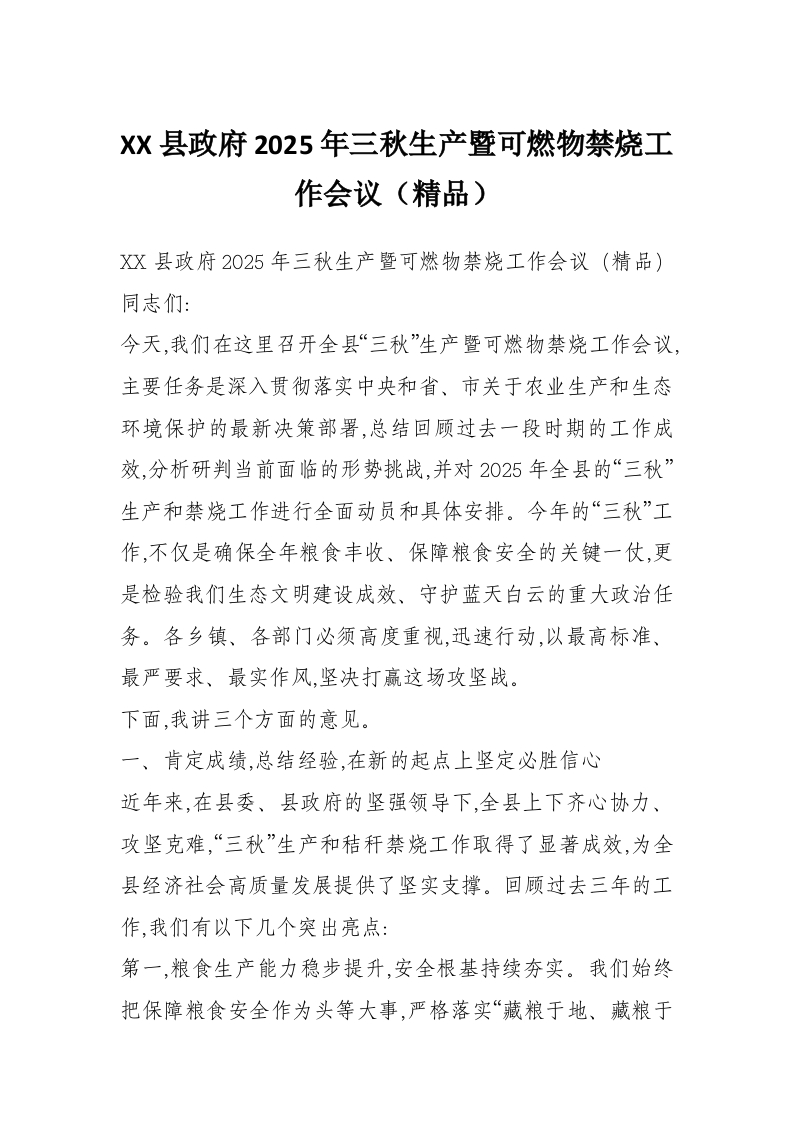 XX 县政府 2025 年三秋生产暨可燃物禁烧工作会议（精品）

XX 县政府 2025 年三秋生产暨可燃物禁烧工作会议（精品）
同志们:
今天,我们在这里召开全县“三秋”生产暨可燃物禁烧工作会议,主要任务是深入贯彻落实中央和省、市关于农业生产和生态环境保护的最新决策部署,总结回顾过去一段时期的工作成效,分析研判当前面临的形势挑战,并对 2025 年全县的“三秋”生产和禁烧工作进行全面动员和具体安排。今年的“三秋”工作,不仅是确保全年粮食丰收、保障粮食安全的关键一仗,更是检验我们生态文明建设成效、守护蓝天白云的重大政治任务。各乡镇、各部门必须高度重视,迅速行动,以最高标准、最严要求、最实作风,坚决打赢这场攻坚战。
下面,我讲三个方面的意见。
一、肯定成绩,总结经验,在新的起点上坚定必胜信心
近年来,在县委、县政府的坚强领导下,全县上下齐心协力、攻坚克难,“三秋”生产和秸秆禁烧工作取得了显著成效,为全县经济社会高质量发展提供了坚实支撑。回顾过去三年的工作,我们有以下几个突出亮点:
第一,粮食生产能力稳步提升,安全根基持续夯实。我们始终把保障粮食安全作为头等大事,严格落实“藏粮于地、藏粮于